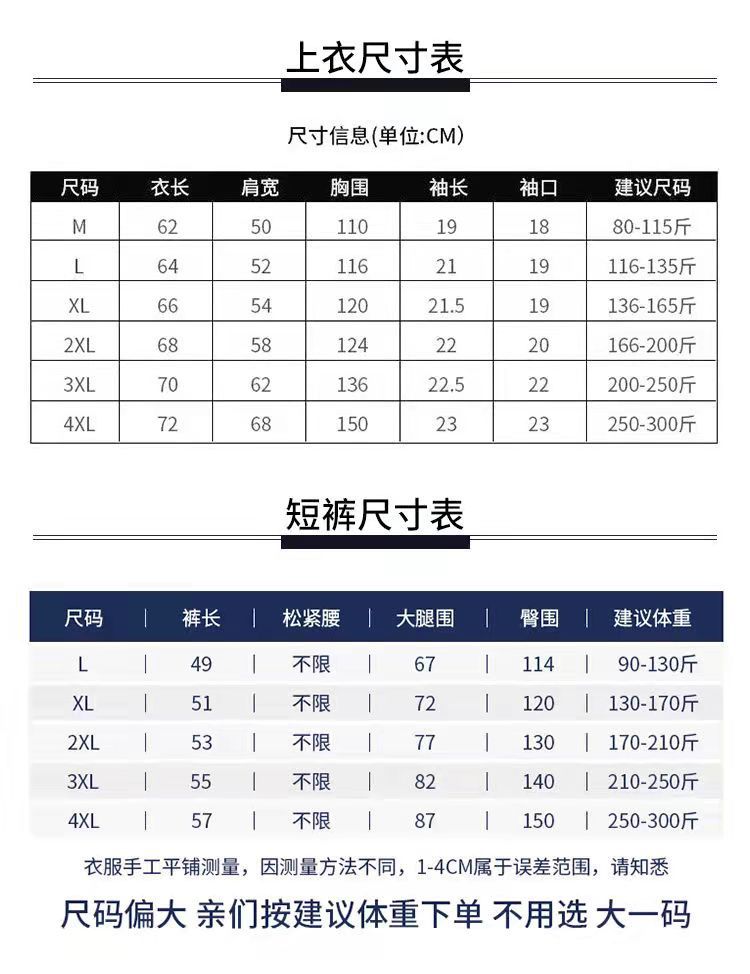 上衣尺寸表

尺寸信息(单位:CM)

| 尺码 | 衣长 | 肩宽 | 胸围 | 袖长 | 袖口 | 建议尺码 |
|---|---|---|---|---|---|---|
| M | 62 | 50 | 110 | 19 | 18 | 80-115斤 |
| L | 64 | 52 | 116 | 21 | 19 | 116-135斤 |
| XL | 66 | 54 | 120 | 21.5 | 19 | 136-165斤 |
| 2XL | 68 | 58 | 124 | 22 | 20 | 166-200斤 |
| 3XL | 70 | 62 | 136 | 22.5 | 22 | 200-250斤 |
| 4XL | 72 | 68 | 150 | 23 | 23 | 250-300斤 |

短裤尺寸表

| 尺码 | 裤长 | 松紧腰 | 大腿围 | 臀围 | 建议体重 |
|---|---|---|---|---|---|
| L | 49 | 不限 | 67 | 114 | 90-130斤 |
| XL | 51 | 不限 | 72 | 120 | 130-170斤 |
| 2XL | 53 | 不限 | 77 | 130 | 170-210斤 |
| 3XL | 55 | 不限 | 82 | 140 | 210-250斤 |
| 4XL | 57 | 不限 | 87 | 150 | 250-300斤 |

衣服手工平铺测量，因测量方法不同，1-4CM属于误差范围，请知悉

尺码偏大 亲们按建议体重下单 不用选 大一码